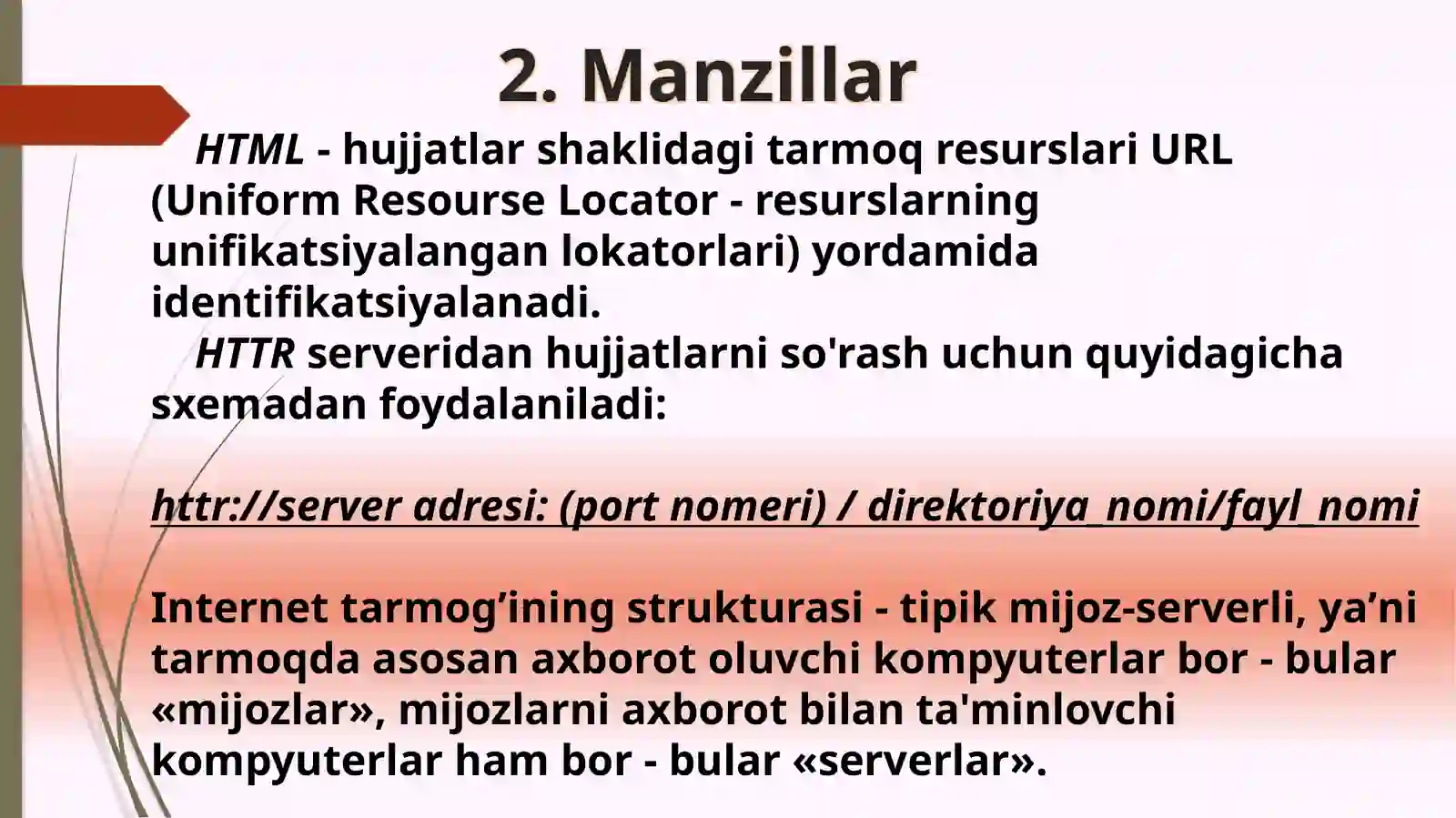 2. Manzillar

HTML - hujjatlar shaklidagi tarmoq resurslari URL (Uniform Resourse Locator - resurslarning unifikatsiyalangan lokatorlari) yordamida identifikatsiyalanadi.

HTTR serveridan hujjatlarni so'rash uchun quyidagicha sxemadan foydalaniladi:

httr://server adresi: (port nomeri) / direktoriya_nomi/fayl_nomi

Internet tarmog’ining strukturasi - tipik mijoz-serverli, ya’ni tarmoqda asosan axborot oluvchi kompyuterlar bor - bular «mijozlar», mijozlarni axborot bilan ta'minlovchi kompyuterlar ham bor - bular «serverlar».